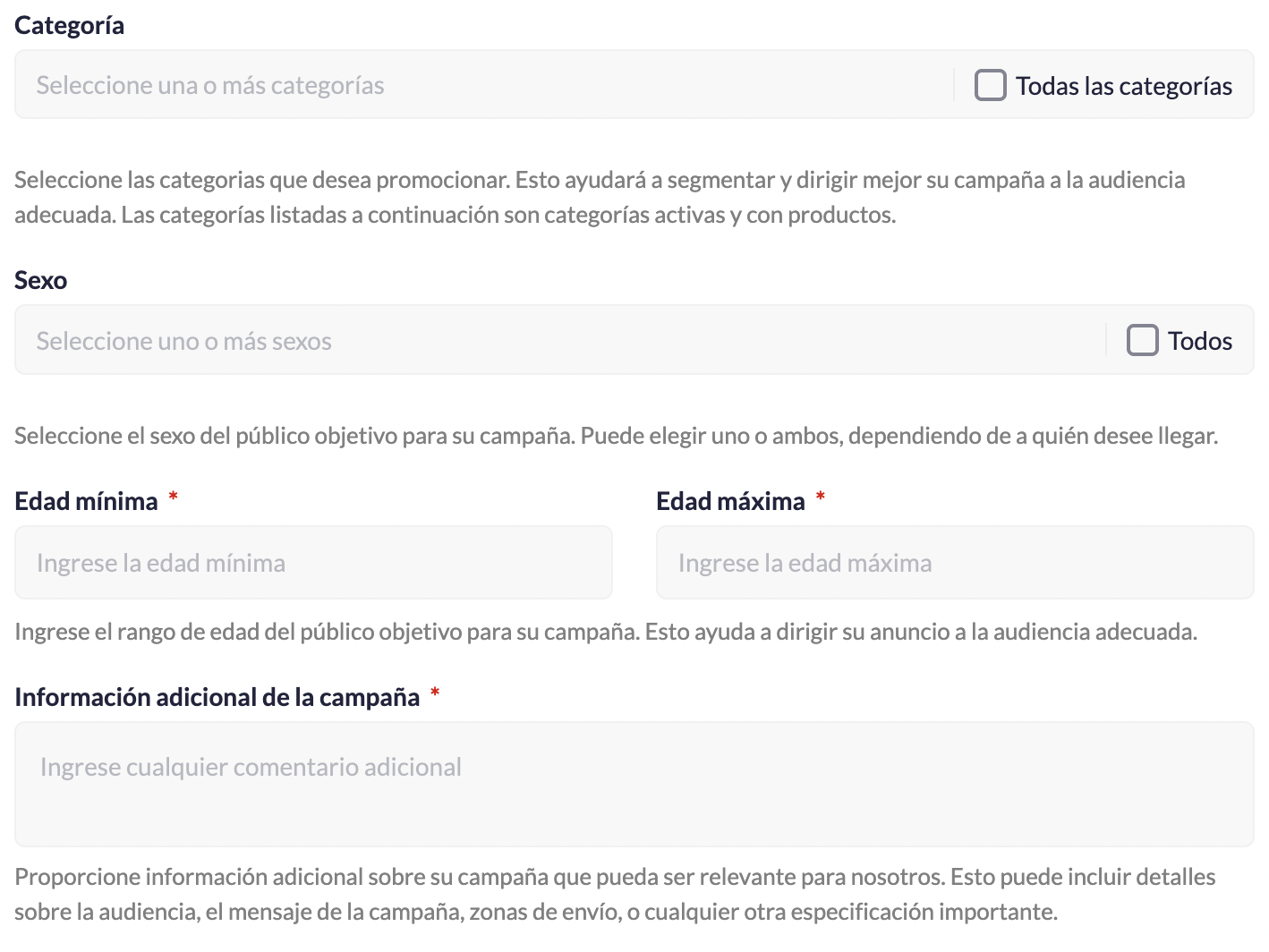 Categoría

Seleccione una o más categorías

Todas las categorías

Seleccione las categorias que desea promocionar. Esto ayudará a segmentar y dirigir mejor su campaña a la audiencia adecuada. Las categorías listadas a continuación son categorías activas y con productos.

Sexo

Seleccione uno o más sexos

Todos

Seleccione el sexo del público objetivo para su campaña. Puede elegir uno o ambos, dependiendo de a quién desee llegar.

Edad mínima *

Ingrese la edad mínima

Edad máxima *

Ingrese la edad máxima

Ingrese el rango de edad del público objetivo para su campaña. Esto ayuda a dirigir su anuncio a la audiencia adecuada.

Información adicional de la campaña *

Ingrese cualquier comentario adicional

Proporcione información adicional sobre su campaña que pueda ser relevante para nosotros. Esto puede incluir detalles sobre la audiencia, el mensaje de la campaña, zonas de envío, o cualquier otra especificación importante.